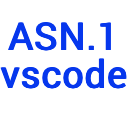 ASN.1
vscode